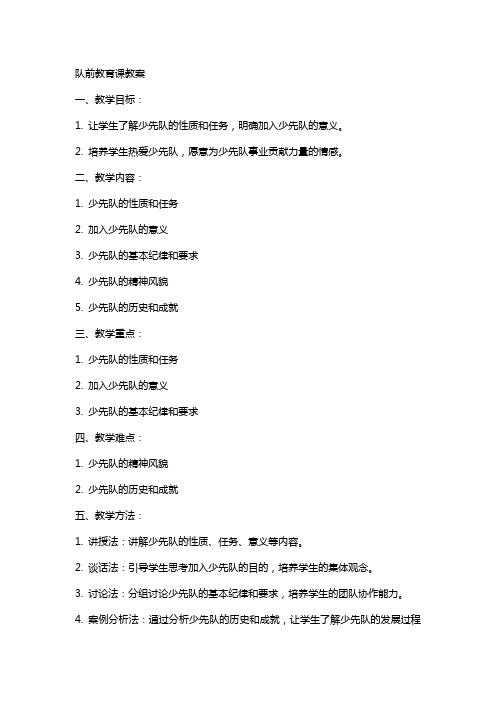 队前教育课教案

一、教学目标：

1. 让学生了解少先队的性质和任务，明确加入少先队的意义。

2. 培养学生热爱少先队，愿意为少先队事业贡献力量的情感。

二、教学内容：

1. 少先队的性质和任务

2. 加入少先队的意义

3. 少先队的基本纪律和要求

4. 少先队的精神风貌

5. 少先队的历史和成就

三、教学重点：

1. 少先队的性质和任务

2. 加入少先队的意义

3. 少先队的基本纪律和要求

四、教学难点：

1. 少先队的精神风貌

2. 少先队的历史和成就

五、教学方法：

1. 讲授法：讲解少先队的性质、任务、意义等内容。

2. 谈话法：引导学生思考加入少先队的目的，培养学生的集体观念。

3. 讨论法：分组讨论少先队的基本纪律和要求，培养学生的团队协作能力。

4. 案例分析法：通过分析少先队的历史和成就，让学生了解少先队的发展过程